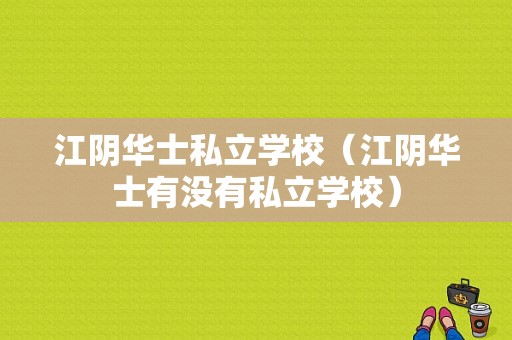 江阴华士私立学校（江阴华士有没有私立学校）